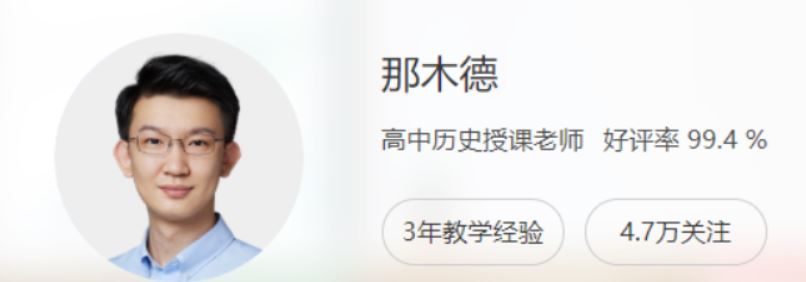 那木德

高中历史授课老师 好评率 99.4 %

3年教学经验

4.7万关注